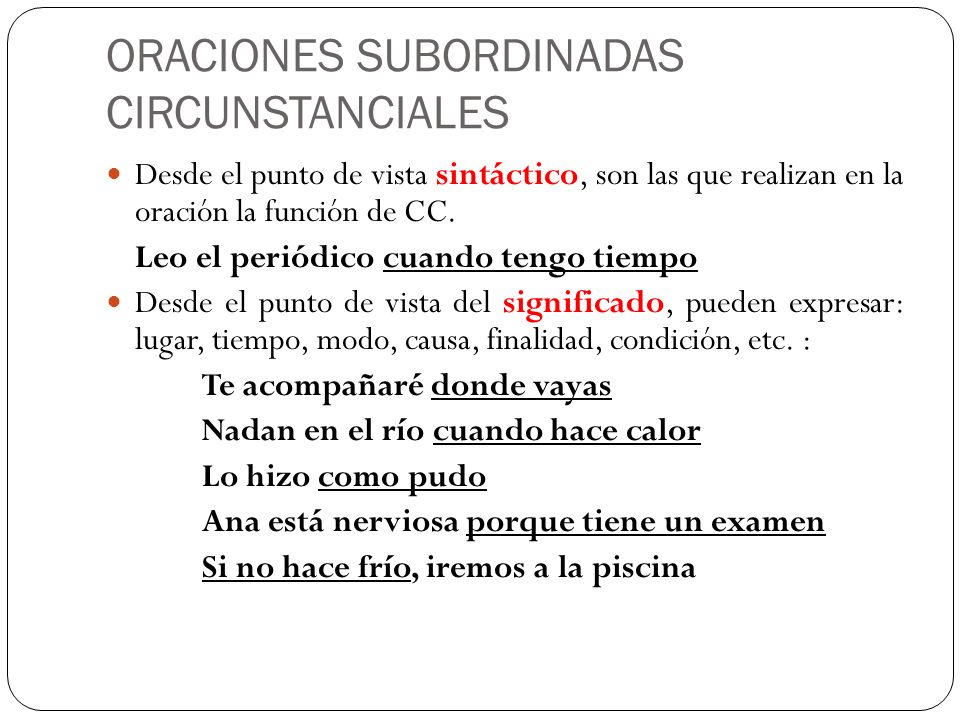 ORACIONES SUBORDINADAS CIRCUNSTANCIALES

Desde el punto de vista sintáctico, son las que realizan en la oración la función de CC.

Leo el periódico cuando tengo tiempo

Desde el punto de vista del significado, pueden expresar: lugar, tiempo, modo, causa, finalidad, condición, etc. :

Te acompañaré donde vayas

Nadan en el río cuando hace calor

Lo hizo como pudo

Ana está nerviosa porque tiene un examen

Si no hace frío, iremos a la piscina